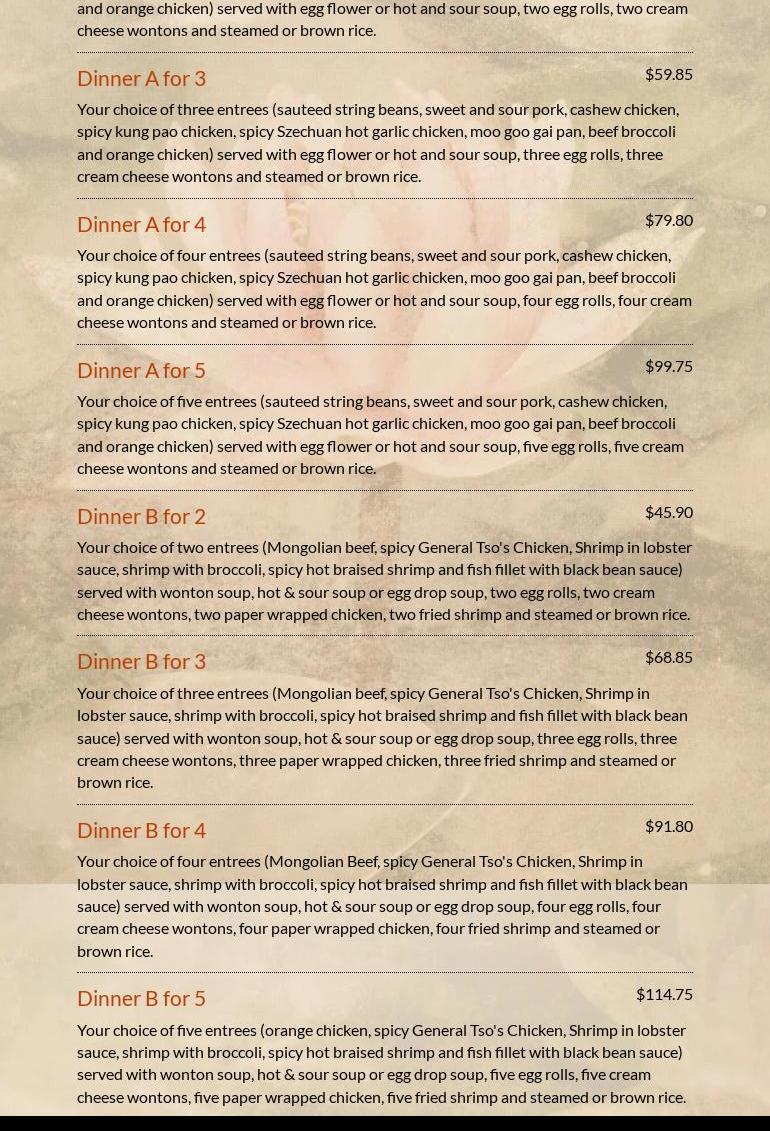 and orange chicken) served with egg flower or hot and sour soup, two egg rolls, two cream cheese wontons and steamed or brown rice.

Dinner A for 3
$59.85

Your choice of three entrees (sauteed string beans, sweet and sour pork, cashew chicken, spicy kung pao chicken, spicy Szechuan hot garlic chicken, moo goo gai pan, beef broccoli and orange chicken) served with egg flower or hot and sour soup, three egg rolls, three cream cheese wontons and steamed or brown rice.

Dinner A for 4
$79.80

Your choice of four entrees (sauteed string beans, sweet and sour pork, cashew chicken, spicy kung pao chicken, spicy Szechuan hot garlic chicken, moo goo gai pan, beef broccoli and orange chicken) served with egg flower or hot and sour soup, four egg rolls, four cream cheese wontons and steamed or brown rice.

Dinner A for 5
$99.75

Your choice of five entrees (sauteed string beans, sweet and sour pork, cashew chicken, spicy kung pao chicken, spicy Szechuan hot garlic chicken, moo goo gai pan, beef broccoli and orange chicken) served with egg flower or hot and sour soup, five egg rolls, five cream cheese wontons and steamed or brown rice.

Dinner B for 2
$45.90

Your choice of two entrees (Mongolian beef, spicy General Tso's Chicken, Shrimp in lobster sauce, shrimp with broccoli, spicy hot braised shrimp and fish fillet with black bean sauce) served with wonton soup, hot & sour soup or egg drop soup, two egg rolls, two cream cheese wontons, two paper wrapped chicken, two fried shrimp and steamed or brown rice.

Dinner B for 3
$68.85

Your choice of three entrees (Mongolian beef, spicy General Tso's Chicken, Shrimp in lobster sauce, shrimp with broccoli, spicy hot braised shrimp and fish fillet with black bean sauce) served with wonton soup, hot & sour soup or egg drop soup, three egg rolls, three cream cheese wontons, three paper wrapped chicken, three fried shrimp and steamed or brown rice.

Dinner B for 4
$91.80

Your choice of four entrees (Mongolian Beef, spicy General Tso's Chicken, Shrimp in lobster sauce, shrimp with broccoli, spicy hot braised shrimp and fish fillet with black bean sauce) served with wonton soup, hot & sour soup or egg drop soup, four egg rolls, four cream cheese wontons, four paper wrapped chicken, four fried shrimp and steamed or brown rice.

Dinner B for 5
$114.75

Your choice of five entrees (orange chicken, spicy General Tso's Chicken, Shrimp in lobster sauce, shrimp with broccoli, spicy hot braised shrimp and fish fillet with black bean sauce) served with wonton soup, hot & sour soup or egg drop soup, five egg rolls, five cream cheese wontons, five paper wrapped chicken, five fried shrimp and steamed or brown rice.